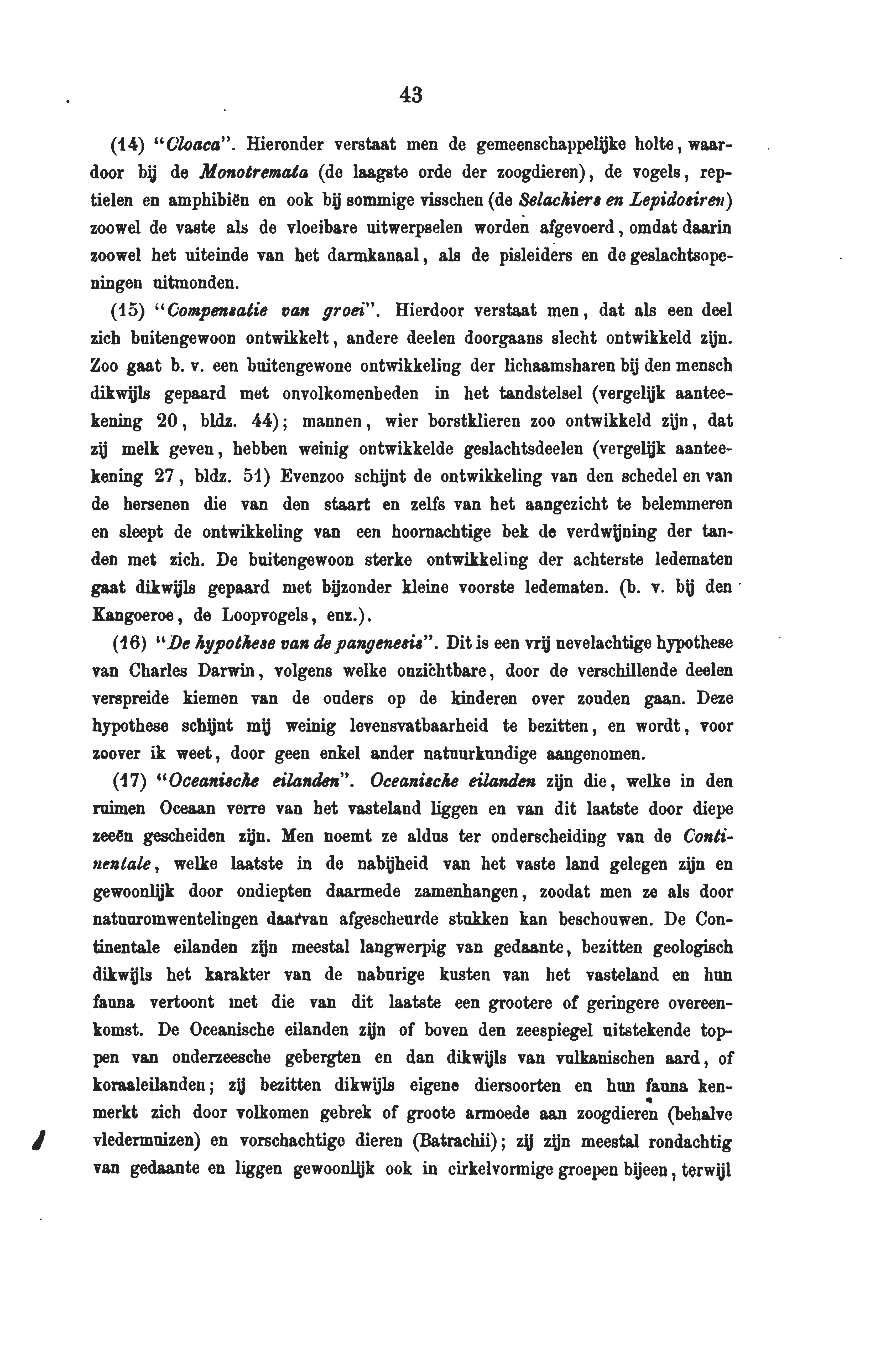 43

(14) "Cloaca". Hieronder verstaat men de gemeenschappelijke holte, waardoor bij de Monotremata (de laagste orde der zoogdieren), de vogels, reptielen en amphibiën en ook bij sommige visschen (de Selachiers en Lepidosiren) zoowel de vaste als de vloeibare uitwerpselen worden afgevoerd, omdat daarin zoowel het uiteinde van het darmkanaal, als de pisleiders en de geslachtsopeningen uitmonden.

(15) "Compensatie van groei". Hierdoor verstaat men, dat als een deel zich buitengewoon ontwikkelt, andere deelen doorgaans slecht ontwikkeld zijn. Zoo gaat b. v. een buitengewone ontwikkeling der lichaamsharen bij den mensch dikwijls gepaard met onvolkomenheden in het tandstelsel (vergelijk aanteekening 20, bldz. 44); mannen, wier borstklieren zoo ontwikkeld zijn, dat zij melk geven, hebben weinig ontwikkelde geslachtsdeelen (vergelijk aanteekening 27, bldz. 51) Evenzoo schijnt de ontwikkeling van den schedel en van de hersenen die van den staart en zelfs van het aangezicht te belemmeren en sleept de ontwikkeling van een hoornachtige bek de verdwijning der tanden met zich. De buitengewoon sterke ontwikkeling der achterste ledematen gaat dikwijls gepaard met bijzonder kleine voorste ledematen. (b. v. bij den Kangoeroe, de Loopvogels, enz.).

(16) "De hypothese van de pangenesis". Dit is een vrij nevelachtige hypothese van Charles Darwin, volgens welke onzichtbare, door de verschillende deelen verspreide kiemen van de ouders op de kinderen over zouden gaan. Deze hypothese schijnt mij weinig levensvatbaarheid te bezitten, en wordt, voor zoover ik weet, door geen enkel ander natuurkundige aangenomen.

(17) "Oceanische eilanden". Oceanische eilanden zijn die, welke in den ruimen Oceaan verre van het vasteland liggen en van dit laatste door diepe zeeën gescheiden zijn. Men noemt ze aldus ter onderscheiding van de Continentale, welke laatste in de nabijheid van het vaste land gelegen zijn en gewoonlijk door ondiepten daarmede zamenhangen, zoodat men ze als door natuuromwentelingen daarvan afgescheurde stukken kan beschouwen. De Continentale eilanden zijn meestal langwerpig van gedaante, bezitten geologisch dikwijls het karakter van de naburige kusten van het vasteland en hun fauna vertoont met die van dit laatste een grootere of geringere overeenkomst. De Oceanische eilanden zijn of boven den zeespiegel uitstekende toppen van onderzeesche gebergten en dan dikwijls van vulkanischen aard, of koraaleilanden; zij bezitten dikwijls eigene diersoorten en hun fauna kenmerkt zich door volkomen gebrek of groote armoede aan zoogdieren (behalve vledermuizen) en vorschachtige dieren (Batrachii); zij zijn meestal rondachtig van gedaante en liggen gewoonlijk ook in cirkelvormige groepen bijeen, terwijl